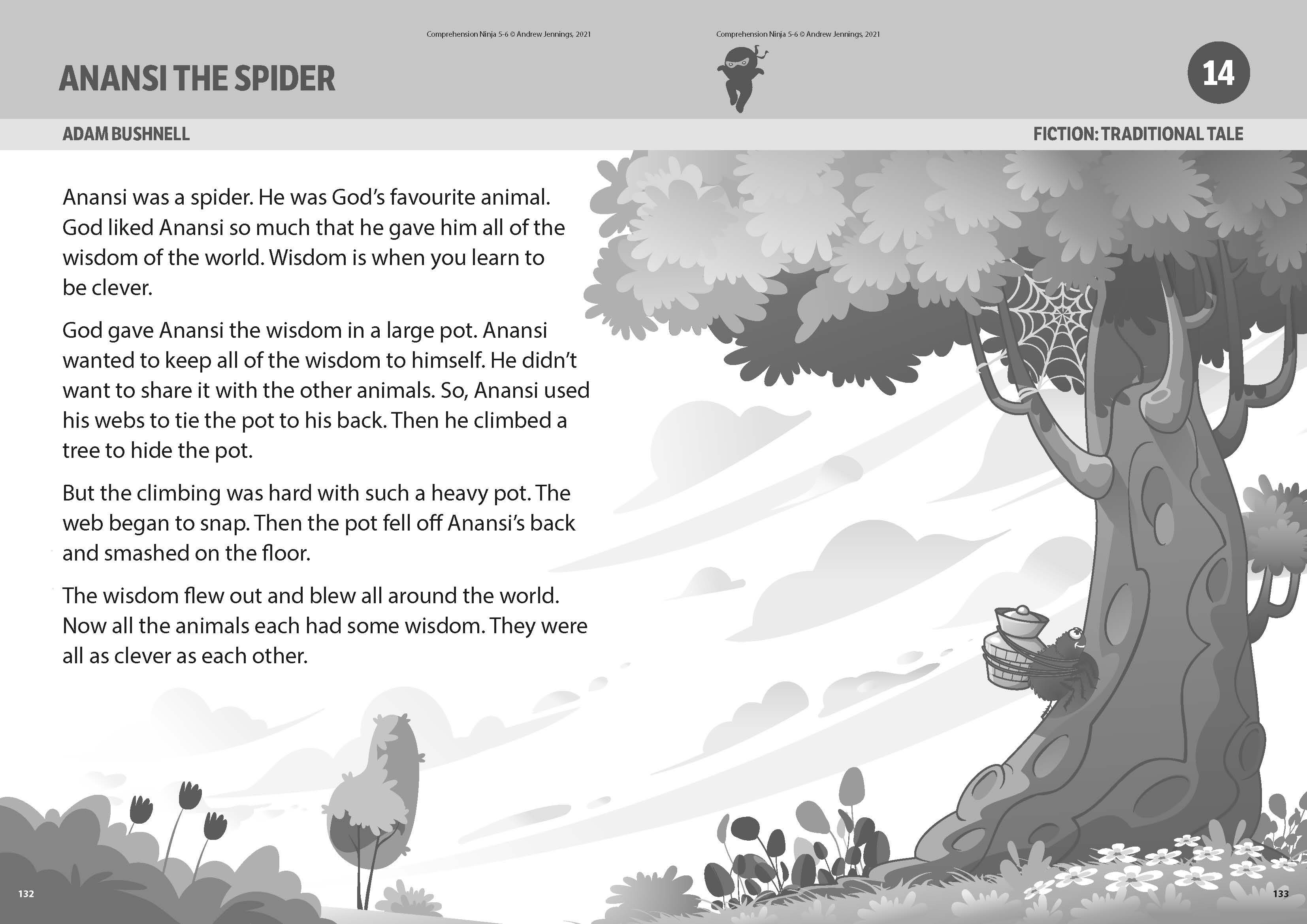 Comprehension Ninja 5-6 © Andrew Jennings, 2021

Comprehension Ninja 5-6 © Andrew Jennings, 2021

ANANSI THE SPIDER

14

ADAM BUSHNELL

FICTION: TRADITIONAL TALE

Anansi was a spider. He was God's favourite animal. God liked Anansi so much that he gave him all of the wisdom of the world. Wisdom is when you learn to be clever.

God gave Anansi the wisdom in a large pot. Anansi wanted to keep all of the wisdom to himself. He didn't want to share it with the other animals. So, Anansi used his webs to tie the pot to his back. Then he climbed a tree to hide the pot.

But the climbing was hard with such a heavy pot. The web began to snap. Then the pot fell off Anansi's back and smashed on the floor.

The wisdom flew out and blew all around the world. Now all the animals each had some wisdom. They were all as clever as each other.

132

133